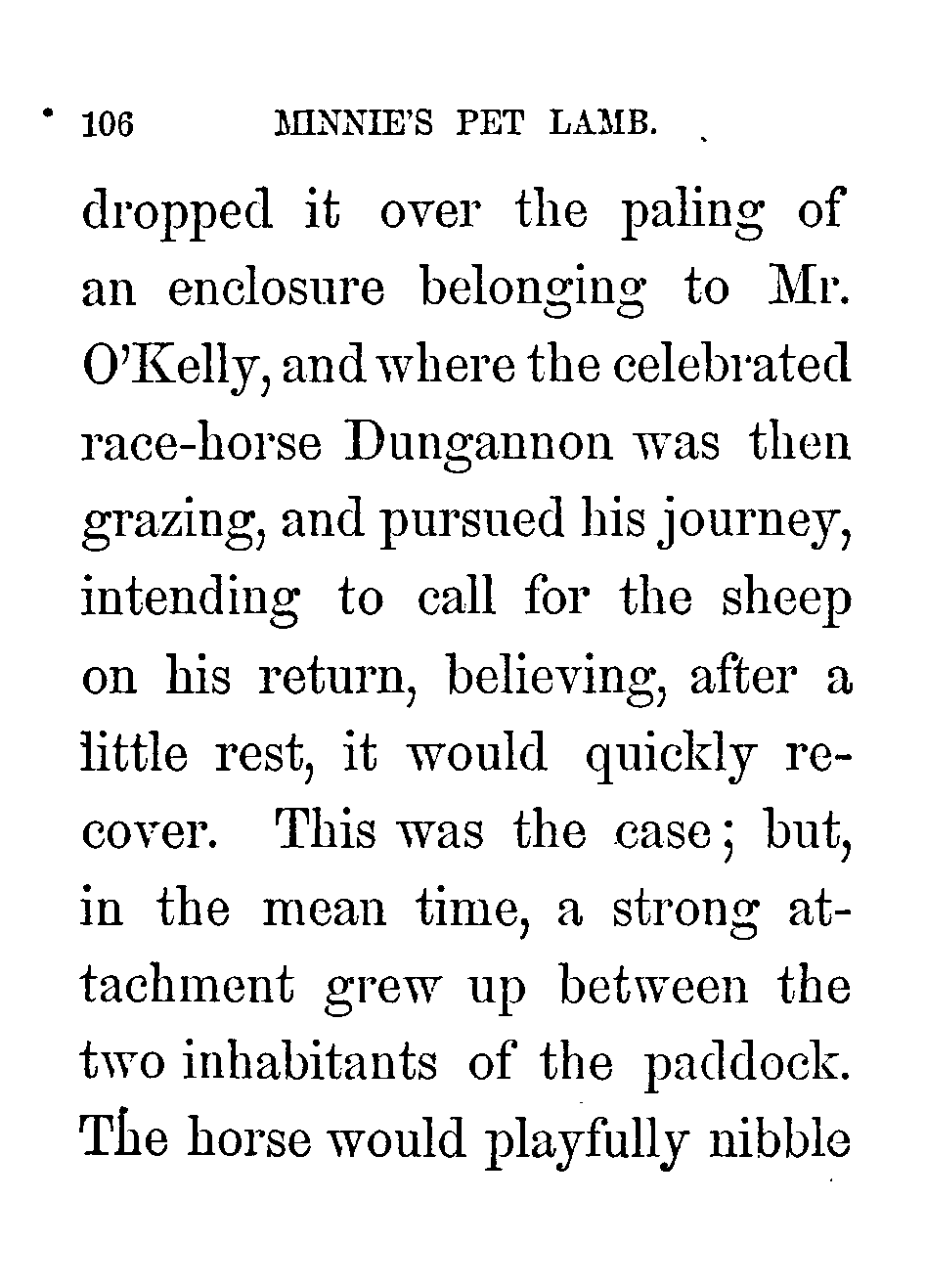 106 MINNIE'S PET LAMB.

dropped it over the paling of an enclosure belonging to Mr. O'Kelly, and where the celebrated race-horse Dungannon was then grazing, and pursued his journey, intending to call for the sheep on his return, believing, after a little rest, it would quickly recover. This was the case; but, in the mean time, a strong attachment grew up between the two inhabitants of the paddock. The horse would playfully nibble